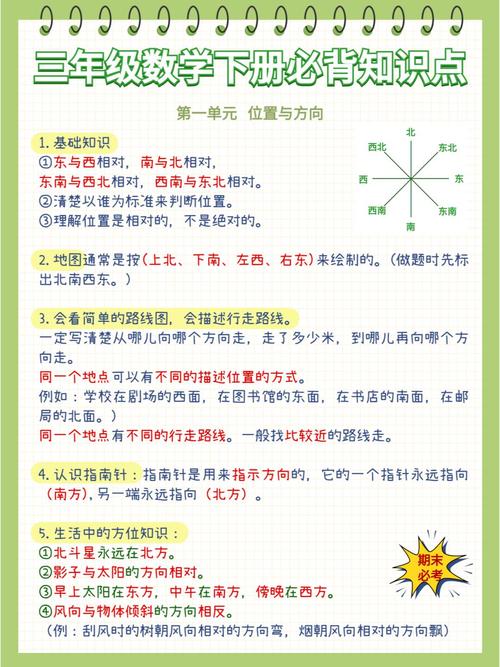 三年级数学下册必背知识点

第一单元 位置与方向

1. 基础知识
①东与西相对，南与北相对，
东南与西北相对，西南与东北相对。
②清楚以谁为标准来判断位置。
③理解位置是相对的，不是绝对的。

北
西北
东北
西
东
西南
东南
南

2. 地图通常是按（上北、下南、左西、右东）来绘制的。（做题时先标出北南西东。）

3. 会看简单的路线图，会描述行走路线。
一定写清楚从哪儿向哪个方向走，走了多少米，到哪儿再向哪个方向走。
同一个地点可以有不同的描述位置的方式。
例如：学校在剧场的西面，在图书馆的东面，在书店的南面，在邮局的北面。）
同一个地点有不同的行走路线。一般找比较近的路线走。

4. 认识指南针：指南针是用来指示方向的，它的一个指针永远指向（南方），另一端永远指向（北方）。

5. 生活中的方位知识：
①北斗星永远在北方。
②影子与太阳的方向相对。
③早上太阳在东方，中午在南方，傍晚在西方。
④风向与物体倾斜的方向相反。
（例：刮风时的树朝风向相对的方向弯，烟朝风向相对的方向飘）

期末必考